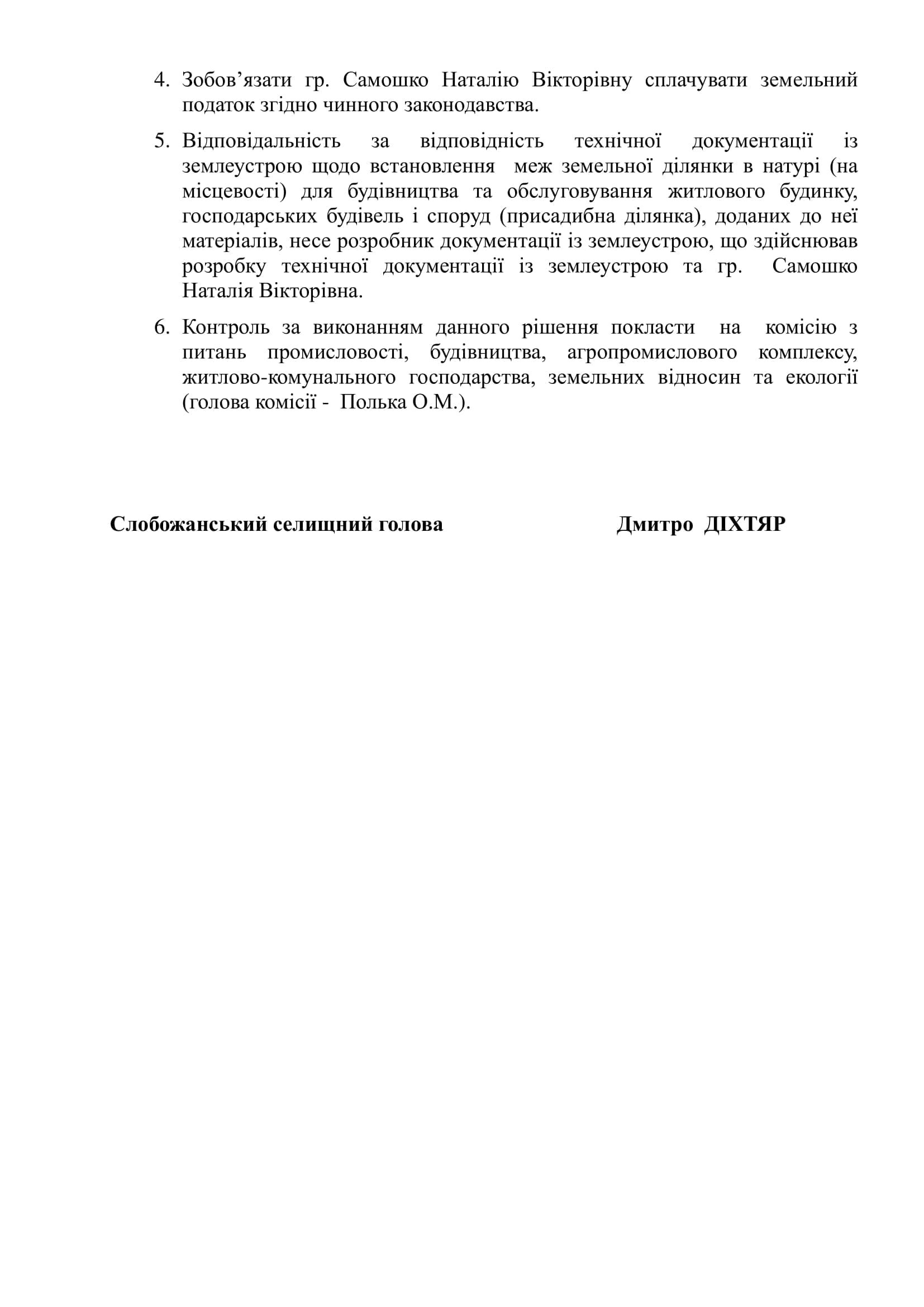 4. Зобов’язати гр. Самошко Наталію Вікторівну сплачувати земельний податок згідно чинного законодавства.

5. Відповідальність за відповідність технічної документації із землеустрою щодо встановлення меж земельної ділянки в натурі (на місцевості) для будівництва та обслуговування житлового будинку, господарських будівель і споруд (присадибна ділянка), доданих до неї матеріалів, несе розробник документації із землеустрою, що здійснював розробку технічної документації із землеустрою та гр. Самошко Наталія Вікторівна.

6. Контроль за виконанням данного рішення покласти на комісію з питань промисловості, будівництва, агропромислового комплексу, житлово-комунального господарства, земельних відносин та екології (голова комісії - Полька О.М.).

Слобожанський селищний голова Дмитро ДІХТЯР